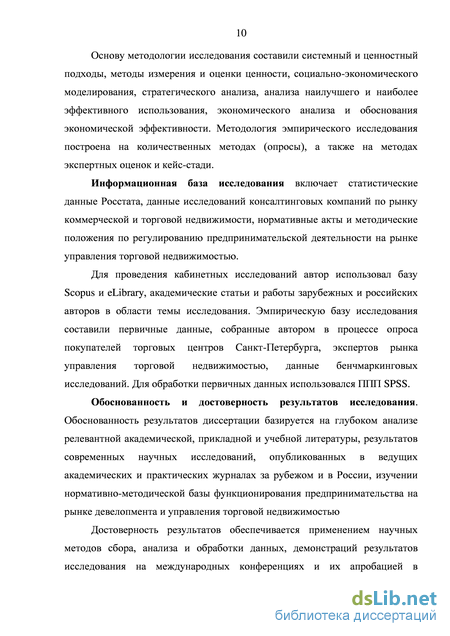 10

Основу методологии исследования составили системный и ценностный подходы, методы измерения и оценки ценности, социально-экономического моделирования, стратегического анализа, анализа наилучшего и наиболее эффективного использования, экономического анализа и обоснования экономической эффективности. Методология эмпирического исследования построена на количественных методах (опросы), а также на методах экспертных оценок и кейс-стади.

Информационная база исследования включает статистические данные Росстата, данные исследований консалтинговых компаний по рынку коммерческой и торговой недвижимости, нормативные акты и методические положения по регулированию предпринимательской деятельности на рынке управления торговой недвижимостью.

Для проведения кабинетных исследований автор использовал базу Scopus и eLibrary, академические статьи и работы зарубежных и российских авторов в области темы исследования. Эмпирическую базу исследования составили первичные данные, собранные автором в процессе опроса покупателей торговых центров Санкт-Петербурга, экспертов рынка управления торговой недвижимостью, данные бенчмаркинговых исследований. Для обработки первичных данных использовался ППП SPSS.

Обоснованность и достоверность результатов исследования. Обоснованность результатов диссертации базируется на глубоком анализе релевантной академической, прикладной и учебной литературы, результатов современных научных исследований, опубликованных в ведущих академических и практических журналах за рубежом и в России, изучении нормативно-методической базы функционирования предпринимательства на рынке девелопмента и управления торговой недвижимостью

Достоверность результатов обеспечивается применением научных методов сбора, анализа и обработки данных, демонстраций результатов исследования на международных конференциях и их апробацией в

dsLib.net
библиотека диссертаций